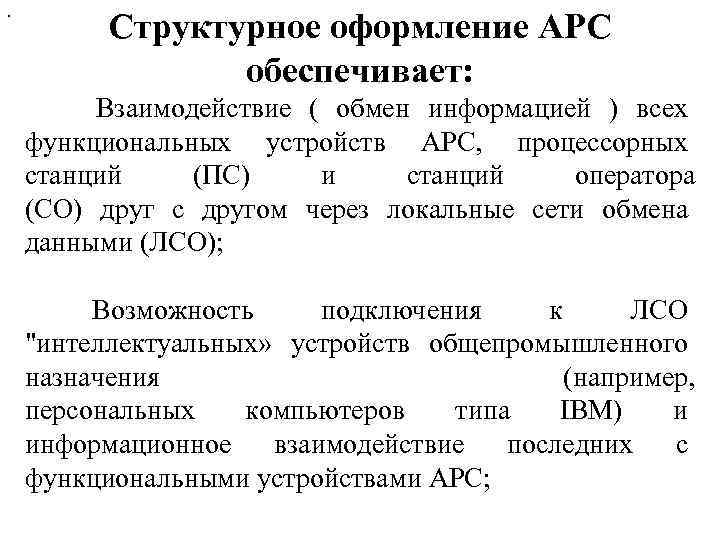 Структурное оформление АРС обеспечивает:

Взаимодействие ( обмен информацией ) всех функциональных устройств АРС, процессорных станций (ПС) и станций оператора (СО) друг с другом через локальные сети обмена данными (ЛСО);

Возможность подключения к ЛСО "интеллектуальных» устройств общепромышленного назначения (например, персональных компьютеров типа IBM) и информационное взаимодействие последних с функциональными устройствами АРС;